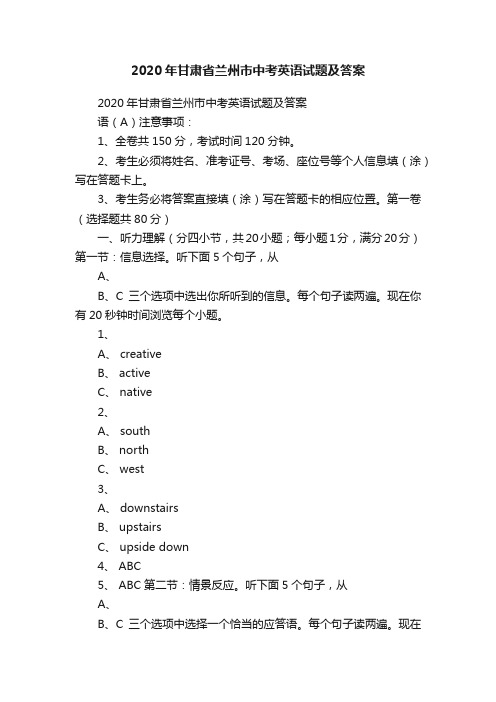 2020年甘肃省兰州市中考英语试题及答案

2020年甘肃省兰州市中考英语试题及答案

语（A）注意事项：

1、全卷共150分，考试时间120分钟。

2、考生必须将姓名、准考证号、考场、座位号等个人信息填（涂）写在答题卡上。

3、考生务必将答案直接填（涂）写在答题卡的相应位置。第一卷（选择题共80分）

一、听力理解（分四小节，共20小题；每小题1分，满分20分）第一节：信息选择。听下面5个句子，从

A、

B、C 三个选项中选出你所听到的信息。每个句子读两遍。现在你有20秒钟时间浏览每个小题。

1、

A、 creative

B、 active

C、 native

2、

A、 south

B、 north

C、 west

3、

A、 downstairs

B、 upstairs

C、 upside down

4、 ABC

5、 ABC 第二节：情景反应。听下面5个句子，从

A、

B、C 三个选项中选择一个恰当的应答语。每个句子读两遍。现在